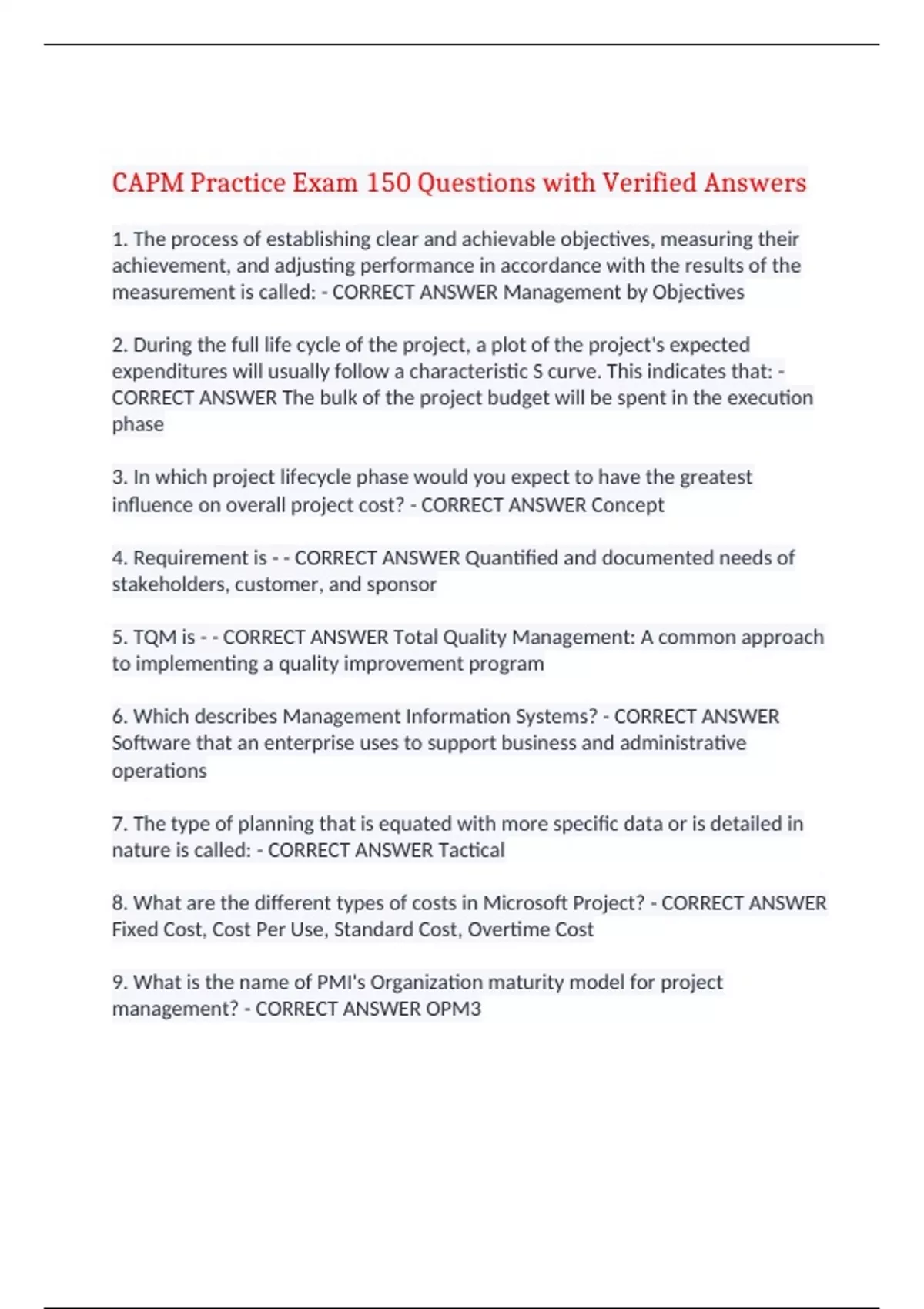 CAPM Practice Exam 150 Questions with Verified Answers

1. The process of establishing clear and achievable objectives, measuring their achievement, and adjusting performance in accordance with the results of the measurement is called: - CORRECT ANSWER Management by Objectives

2. During the full life cycle of the project, a plot of the project's expected expenditures will usually follow a characteristic S curve. This indicates that: - CORRECT ANSWER The bulk of the project budget will be spent in the execution phase

3. In which project lifecycle phase would you expect to have the greatest influence on overall project cost? - CORRECT ANSWER Concept

4. Requirement is - - CORRECT ANSWER Quantified and documented needs of stakeholders, customer, and sponsor

5. TQM is - - CORRECT ANSWER Total Quality Management: A common approach to implementing a quality improvement program

6. Which describes Management Information Systems? - CORRECT ANSWER Software that an enterprise uses to support business and administrative operations

7. The type of planning that is equated with more specific data or is detailed in nature is called: - CORRECT ANSWER Tactical

8. What are the different types of costs in Microsoft Project? - CORRECT ANSWER Fixed Cost, Cost Per Use, Standard Cost, Overtime Cost

9. What is the name of PMI's Organization maturity model for project management? - CORRECT ANSWER OPM3